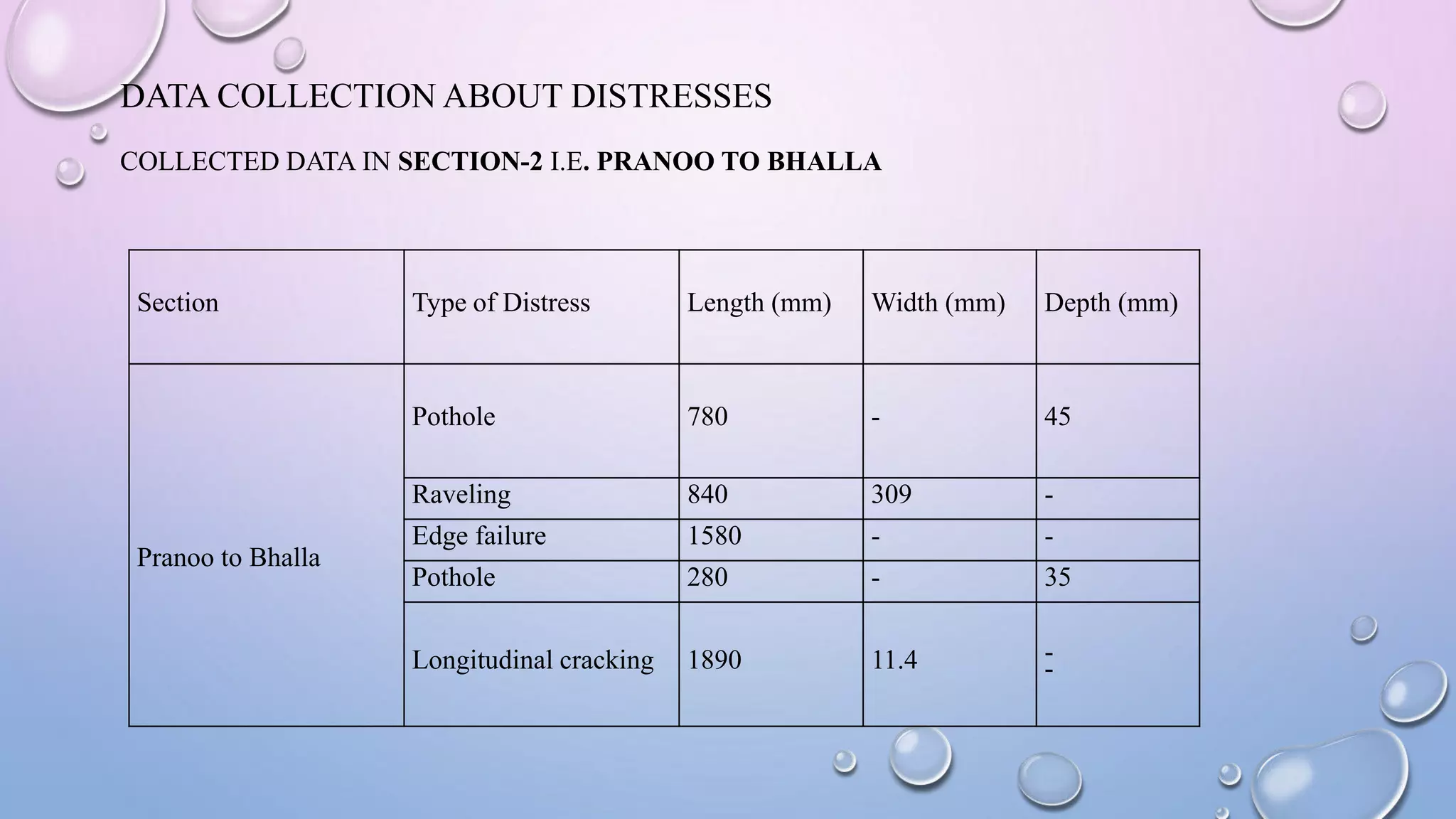 DATA COLLECTION ABOUT DISTRESSES

COLLECTED DATA IN SECTION-2 I.E. PRANOO TO BHALLA

| Section | Type of Distress | Length (mm) | Width (mm) | Depth (mm) |
|---|---|---|---|---|
| Pranoo to Bhalla | Pothole | 780 | - | 45 |
| | Raveling | 840 | 309 | - |
| | Edge failure | 1580 | - | - |
| | Pothole | 280 | - | 35 |
| | Longitudinal cracking | 1890 | 11.4 | - - |